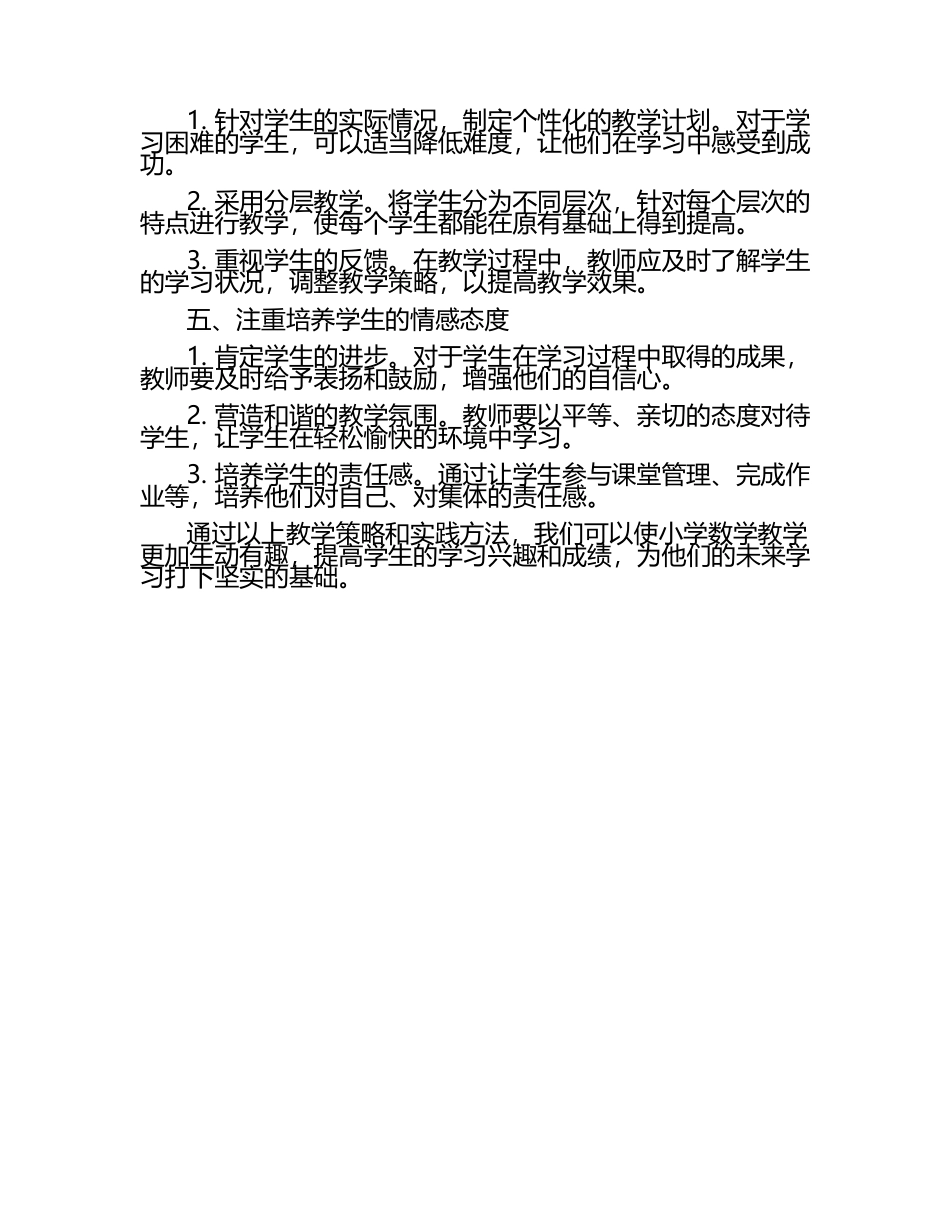 1.针对学生的实际情况，制定个性化的教学计划。对于学习困难的学生，可以适当降低难度，让他们在学习中感受到成功。

2.采用分层教学。将学生分为不同层次，针对每个层次的特点进行教学，使每个学生都能在原有基础上得到提高。

3.重视学生的反馈。在教学过程中，教师应及时了解学生的学习状况，调整教学策略，以提高教学效果。

五、注重培养学生的情感态度

1.肯定学生的进步。对于学生在学习过程中取得的成果，教师要及时给予表扬和鼓励，增强他们的自信心。

2.营造和谐的教学氛围。教师要以平等、亲切的态度对待学生，让学生在轻松愉快的环境中学习。

3.培养学生的责任感。通过让学生参与课堂管理、完成作业等，培养他们对自己、对集体的责任感。

通过以上教学策略和实践方法，我们可以使小学数学教学更加生动有趣，提高学生的学习兴趣和成绩，为他们的未来学习打下坚实的基础。